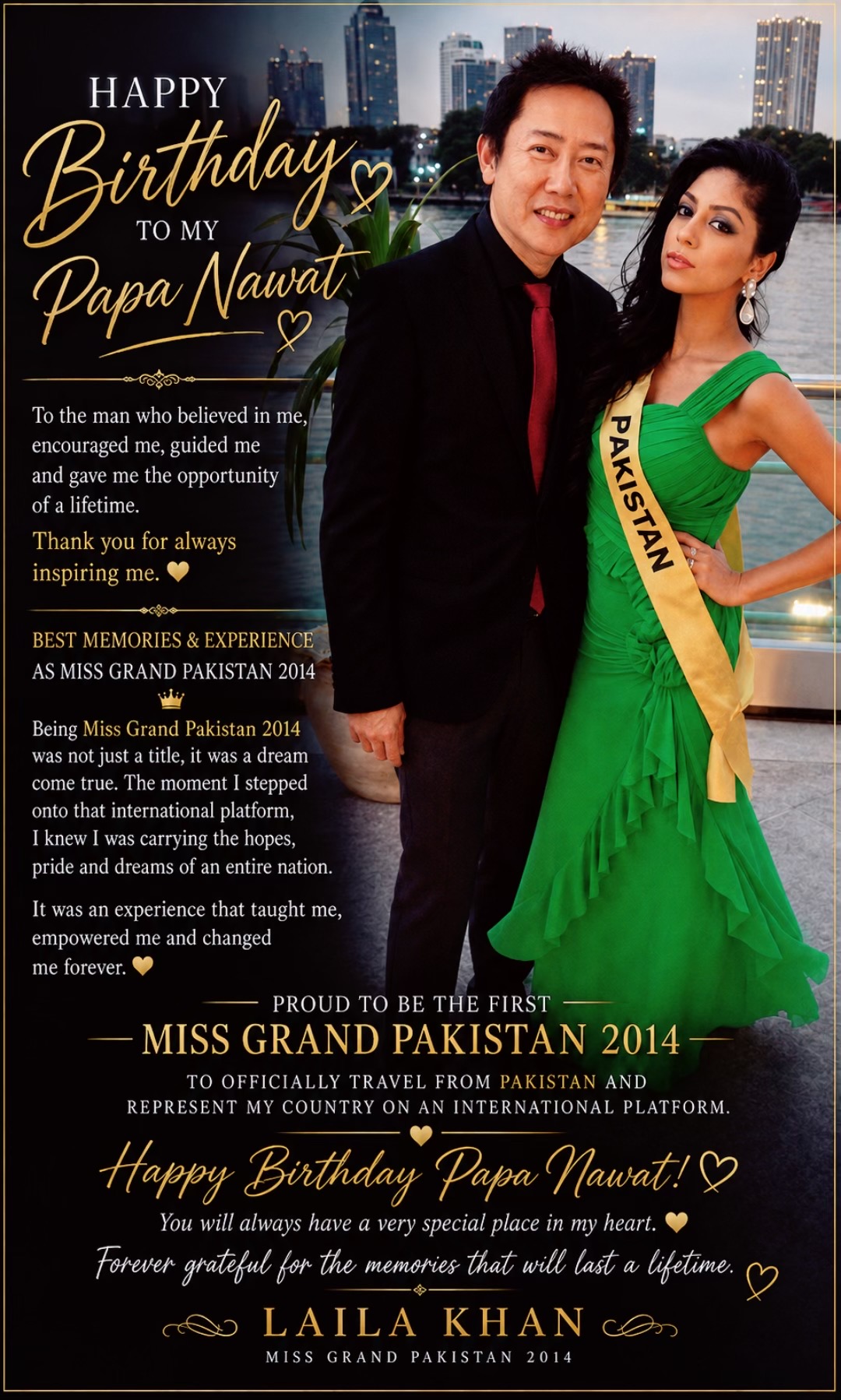 HAPPY
Birthday
TO MY
Papa Nawat

To the man who believed in me, encouraged me, guided me and gave me the opportunity of a lifetime.

Thank you for always inspiring me.

BEST MEMORIES & EXPERIENCE
AS MISS GRAND PAKISTAN 2014

Being Miss Grand Pakistan 2014 was not just a title, it was a dream come true. The moment I stepped onto that international platform, I knew I was carrying the hopes, pride and dreams of an entire nation.

It was an experience that taught me, empowered me and changed me forever.

PAKISTAN

PROUD TO BE THE FIRST
MISS GRAND PAKISTAN 2014
TO OFFICIALLY TRAVEL FROM PAKISTAN AND REPRESENT MY COUNTRY ON AN INTERNATIONAL PLATFORM.

Happy Birthday Papa Nawat!
You will always have a very special place in my heart.
Forever grateful for the memories that will last a lifetime.

LAILA KHAN
MISS GRAND PAKISTAN 2014